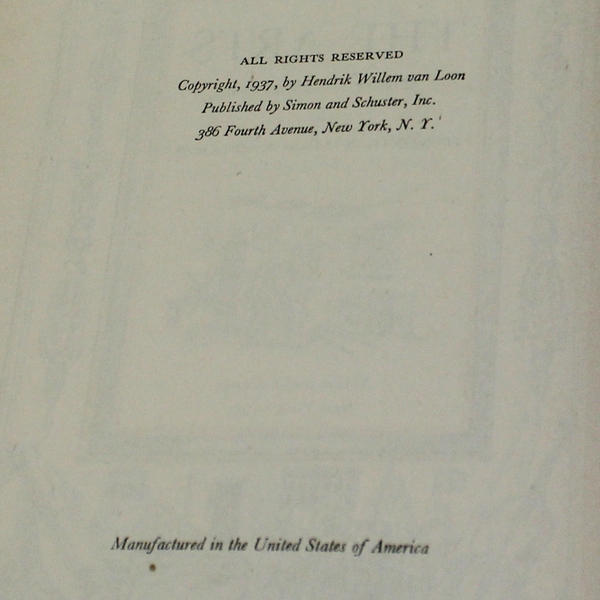 ALL RIGHTS RESERVED

Copyright, 1937, by Hendrik Willem van Loon

Published by Simon and Schuster, Inc.

386 Fourth Avenue, New York, N. Y.

Manufactured in the United States of America